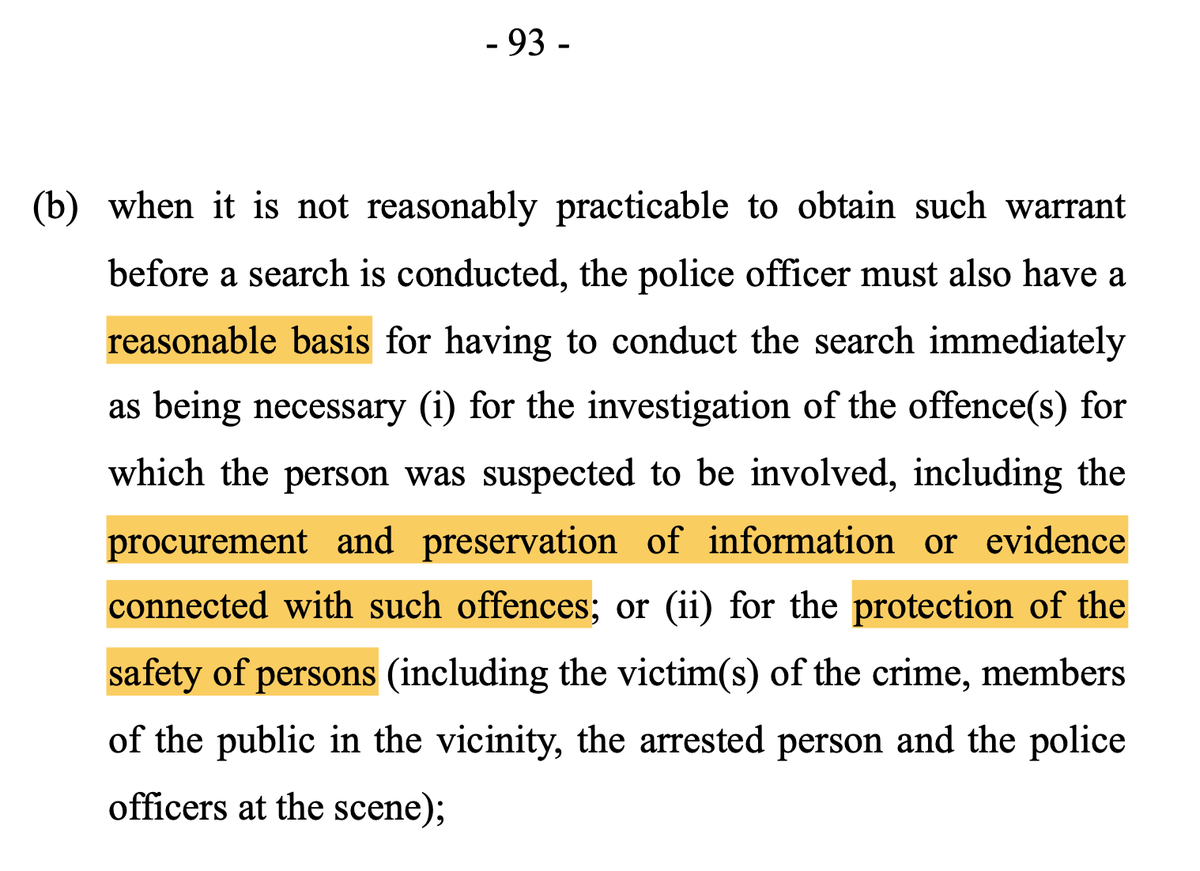 - 93 -

(b) when it is not reasonably practicable to obtain such warrant before a search is conducted, the police officer must also have a reasonable basis for having to conduct the search immediately as being necessary (i) for the investigation of the offence(s) for which the person was suspected to be involved, including the procurement and preservation of information or evidence connected with such offences; or (ii) for the protection of the safety of persons (including the victim(s) of the crime, members of the public in the vicinity, the arrested person and the police officers at the scene);